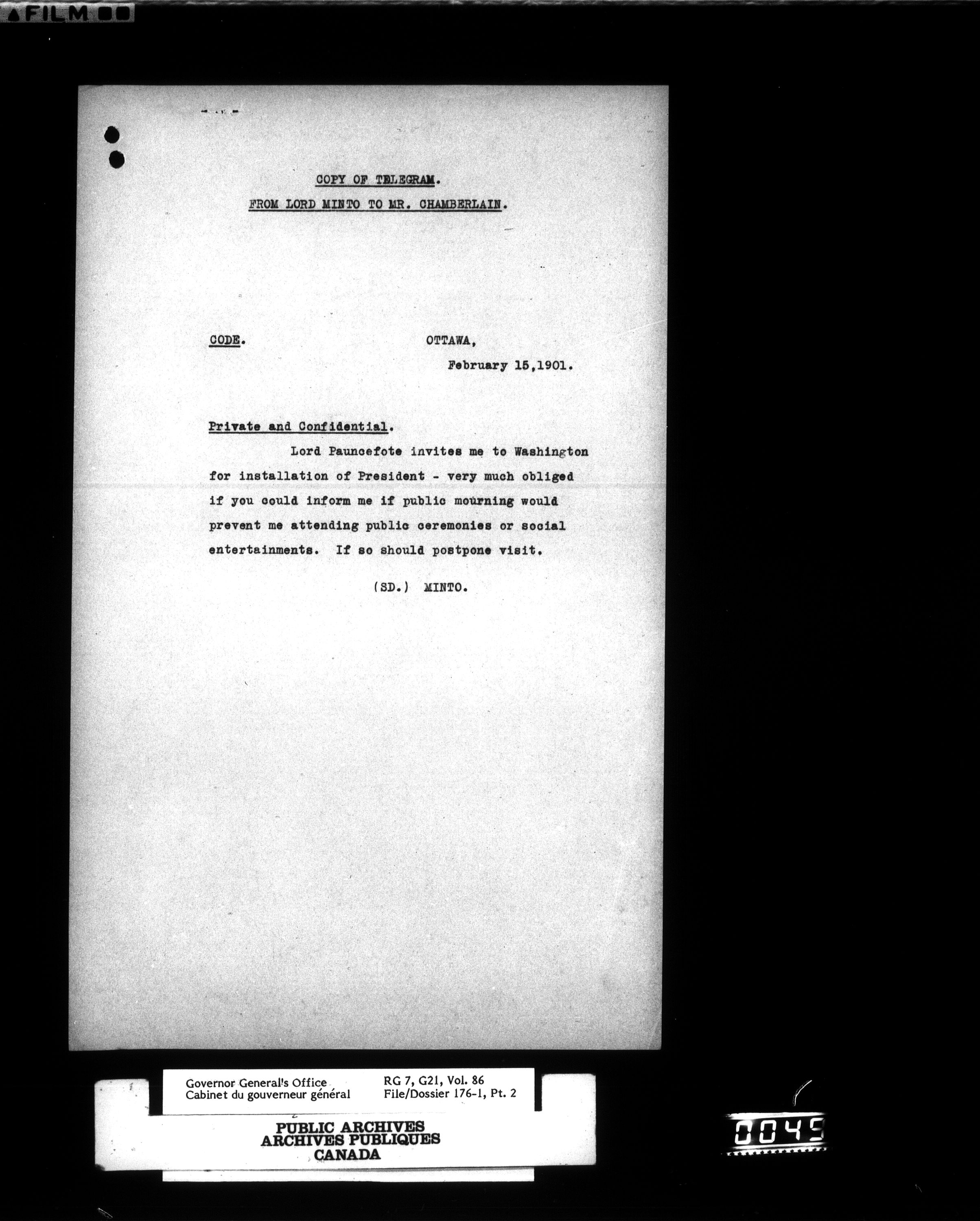 FILM

COPY OF TELEGRAM.

FROM LORD MINTO TO MR. CHAMBERLAIN.

CODE.

OTTAWA,

February 15,1901.

Private and Confidential.

Lord Pauncefote invites me to Washington for installation of President - very much obliged if you could inform me if public mourning would prevent me attending public ceremonies or social entertainments. If so should postpone visit.

(SD.) MINTO.

Governor General's Office
Cabinet du gouverneur général

RG 7, G21, Vol. 86
File/Dossier 176-1, Pt. 2

PUBLIC ARCHIVES
ARCHIVES PUBLIQUES
CANADA

0045